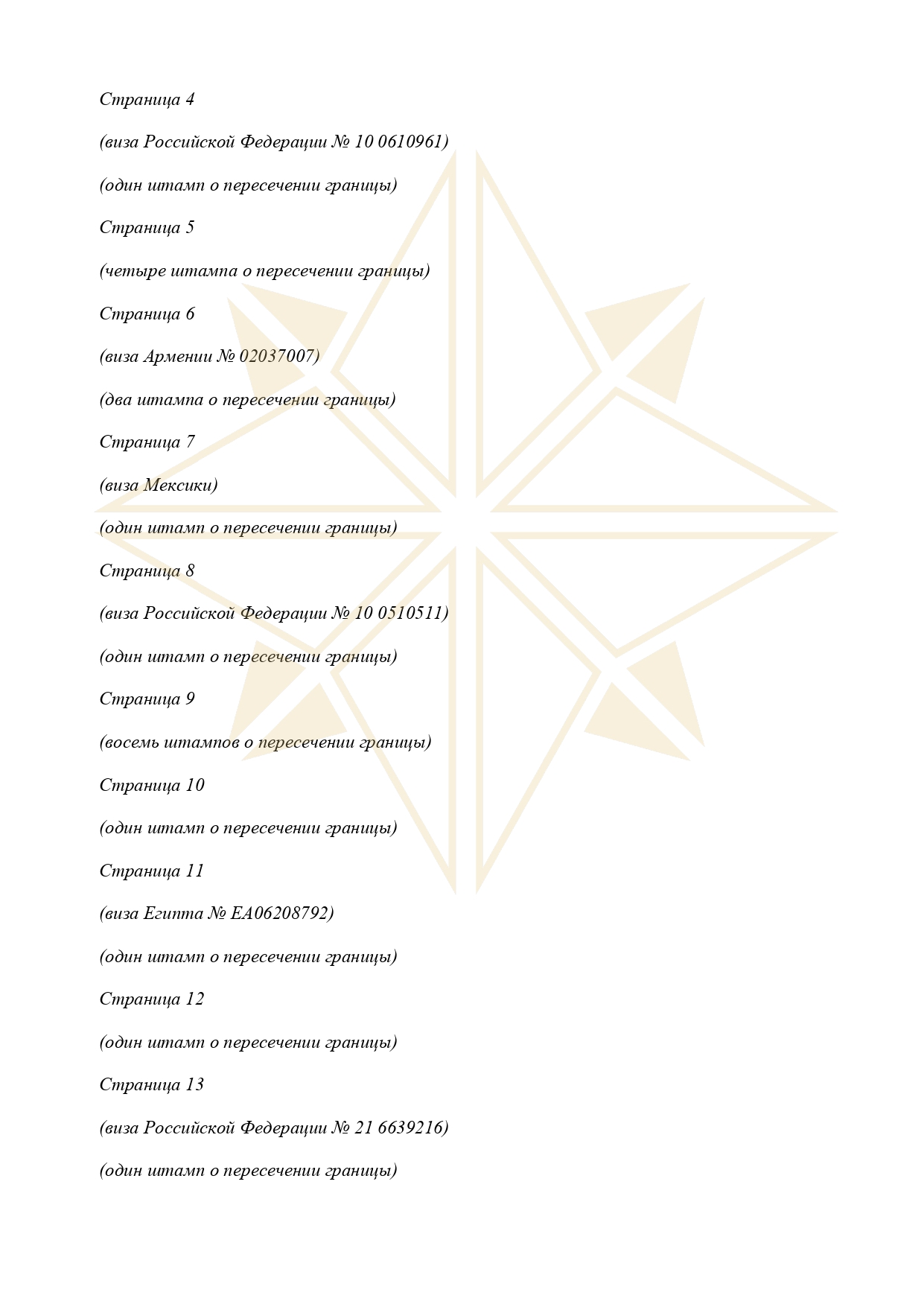 Страница 4

(виза Российской Федерации № 10 0610961)

(один штамп о пересечении границы)

Страница 5

(четыре штампа о пересечении границы)

Страница 6

(виза Армении № 02037007)

(два штампа о пересечении границы)

Страница 7

(виза Мексики)

(один штамп о пересечении границы)

Страница 8

(виза Российской Федерации № 10 0510511)

(один штамп о пересечении границы)

Страница 9

(восемь штампов о пересечении границы)

Страница 10

(один штамп о пересечении границы)

Страница 11

(виза Египта № EA06208792)

(один штамп о пересечении границы)

Страница 12

(один штамп о пересечении границы)

Страница 13

(виза Российской Федерации № 21 6639216)

(один штамп о пересечении границы)